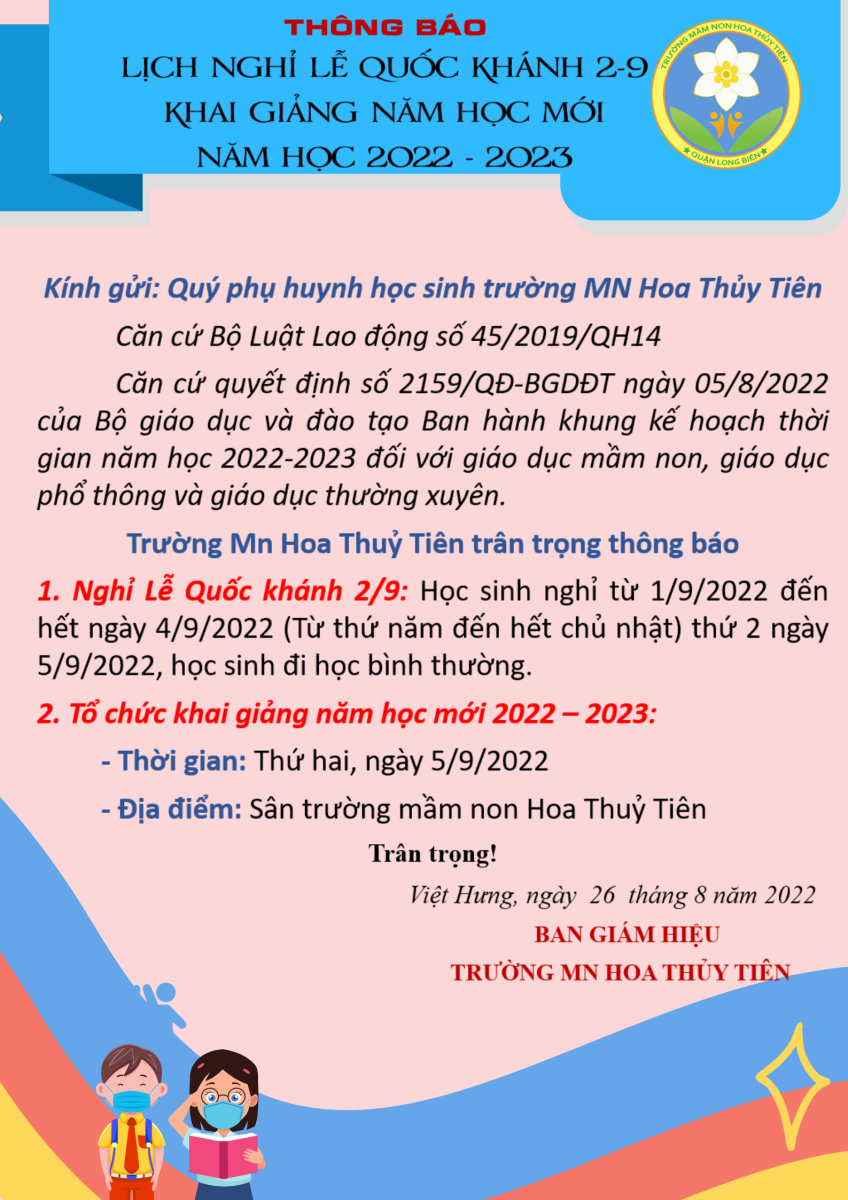 THÔNG BÁO
LỊCH NGHỈ LỄ QUỐC KHÁNH 2-9
KHAI GIẢNG NĂM HỌC MỚI
NĂM HỌC 2022 - 2023

TRƯỜNG MẦM NON HOA THỦY TIÊN
QUẬN LONG BIÊN

Kính gửi: Quý phụ huynh học sinh trường MN Hoa Thủy Tiên

Căn cứ Bộ Luật Lao động số 45/2019/QH14

Căn cứ quyết định số 2159/QĐ-BGDĐT ngày 05/8/2022 của Bộ giáo dục và đào tạo Ban hành khung kế hoạch thời gian năm học 2022-2023 đối với giáo dục mầm non, giáo dục phổ thông và giáo dục thường xuyên.

Trường Mn Hoa Thuỷ Tiên trân trọng thông báo

1. Nghỉ Lễ Quốc khánh 2/9: Học sinh nghỉ từ 1/9/2022 đến hết ngày 4/9/2022 (Từ thứ năm đến hết chủ nhật) thứ 2 ngày 5/9/2022, học sinh đi học bình thường.

2. Tổ chức khai giảng năm học mới 2022 – 2023:

- Thời gian: Thứ hai, ngày 5/9/2022

- Địa điểm: Sân trường mầm non Hoa Thuỷ Tiên

Trân trọng!

Việt Hưng, ngày 26 tháng 8 năm 2022

BAN GIÁM HIỆU
TRƯỜNG MN HOA THỦY TIÊN